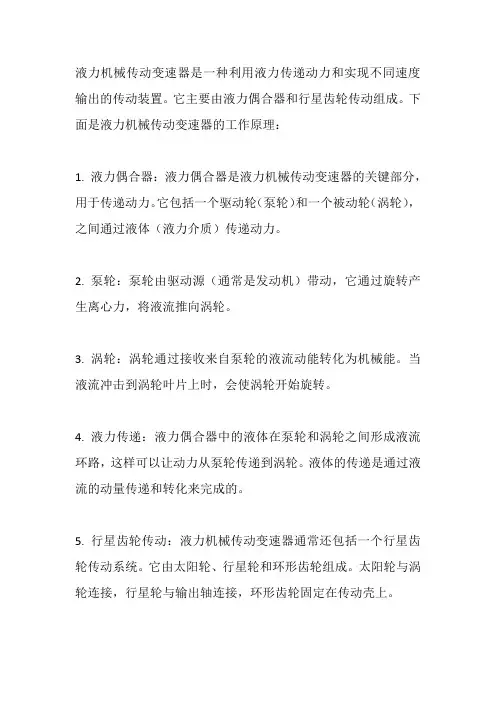 液力机械传动变速器是一种利用液力传递动力和实现不同速度输出的传动装置。它主要由液力偶合器和行星齿轮传动组成。下面是液力机械传动变速器的工作原理：

1. 液力偶合器：液力偶合器是液力机械传动变速器的关键部分，用于传递动力。它包括一个驱动轮（泵轮）和一个被动轮（涡轮），之间通过液体（液力介质）传递动力。

2. 泵轮：泵轮由驱动源（通常是发动机）带动，它通过旋转产生离心力，将液流推向涡轮。

3. 涡轮：涡轮通过接收来自泵轮的液流动能转化为机械能。当液流冲击到涡轮叶片上时，会使涡轮开始旋转。

4. 液力传递：液力偶合器中的液体在泵轮和涡轮之间形成液流环路，这样可以让动力从泵轮传递到涡轮。液体的传递是通过液流的动量传递和转化来完成的。

5. 行星齿轮传动：液力机械传动变速器通常还包括一个行星齿轮传动系统。它由太阳轮、行星轮和环形齿轮组成。太阳轮与涡轮连接，行星轮与输出轴连接，环形齿轮固定在传动壳上。